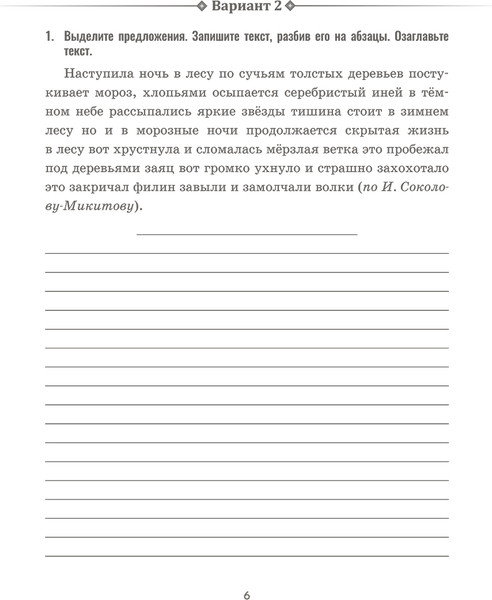 Вариант 2

1. Выделите предложения. Запишите текст, разбив его на абзацы. Озаглавьте текст.

Наступила ночь в лесу по сучьям толстых деревьев постукивает мороз, хлопьями осыпается серебристый иней в тёмном небе рассыпались яркие звёзды тишина стоит в зимнем лесу но и в морозные ночи продолжается скрытая жизнь в лесу вот хрустнула и сломалась мёрзлая ветка это пробежал под деревьями заяц вот громко ухнуло и страшно захохотало это закричал филин завыли и замолчали волки (по И. Соколову-Микитову).

6